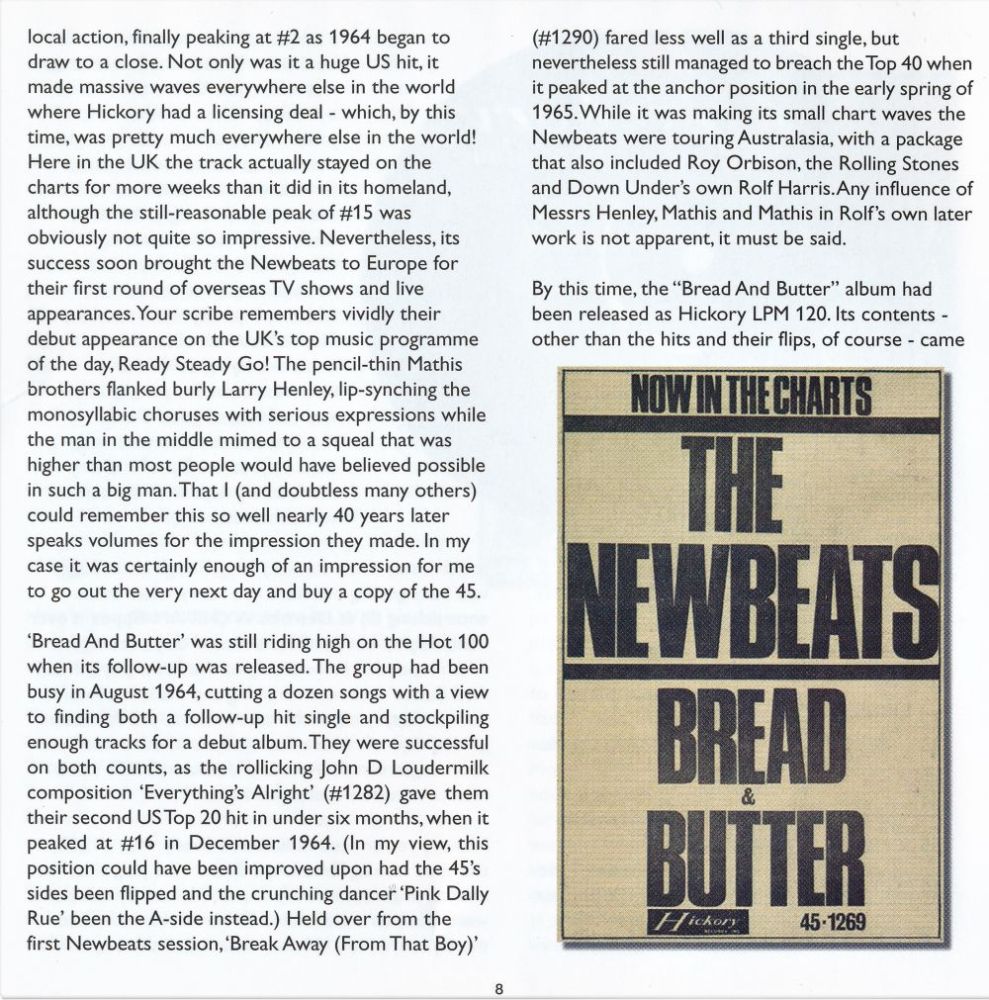 local action, finally peaking at #2 as 1964 began to draw to a close. Not only was it a huge US hit, it made massive waves everywhere else in the world where Hickory had a licensing deal - which, by this time, was pretty much everywhere else in the world! Here in the UK the track actually stayed on the charts for more weeks than it did in its homeland, although the still-reasonable peak of #15 was obviously not quite so impressive. Nevertheless, its success soon brought the Newbeats to Europe for their first round of overseas TV shows and live appearances. Your scribe remembers vividly their debut appearance on the UK's top music programme of the day, Ready Steady Go! The pencil-thin Mathis brothers flanked burly Larry Henley, lip-synching the monosyllabic choruses with serious expressions while the man in the middle mimed to a squeal that was higher than most people would have believed possible in such a big man. That I (and doubtless many others) could remember this so well nearly 40 years later speaks volumes for the impression they made. In my case it was certainly enough of an impression for me to go out the very next day and buy a copy of the 45.

'Bread And Butter' was still riding high on the Hot 100 when its follow-up was released. The group had been busy in August 1964, cutting a dozen songs with a view to finding both a follow-up hit single and stockpiling enough tracks for a debut album. They were successful on both counts, as the rollicking John D Loudermilk composition 'Everything's Alright' (#1282) gave them their second US Top 20 hit in under six months, when it peaked at #16 in December 1964. (In my view, this position could have been improved upon had the 45's sides been flipped and the crunching dancer 'Pink Dally Rue' been the A-side instead.) Held over from the first Newbeats session, 'Break Away (From That Boy)' (#1290) fared less well as a third single, but nevertheless still managed to breach the Top 40 when it peaked at the anchor position in the early spring of 1965. While it was making its small chart waves the Newbeats were touring Australasia, with a package that also included Roy Orbison, the Rolling Stones and Down Under's own Rolf Harris. Any influence of Messrs Henley, Mathis and Mathis in Rolf's own later work is not apparent, it must be said.

By this time, the "Bread And Butter" album had been released as Hickory LPM 120. Its contents - other than the hits and their flips, of course - came

NOW IN THE CHARTS
THE
NEWBEATS
BREAD
&
BUTTER
Hickory
45-1269

8